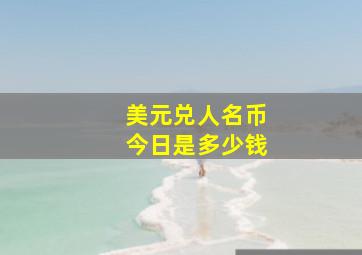 美元兑人名币
今日是多少钱